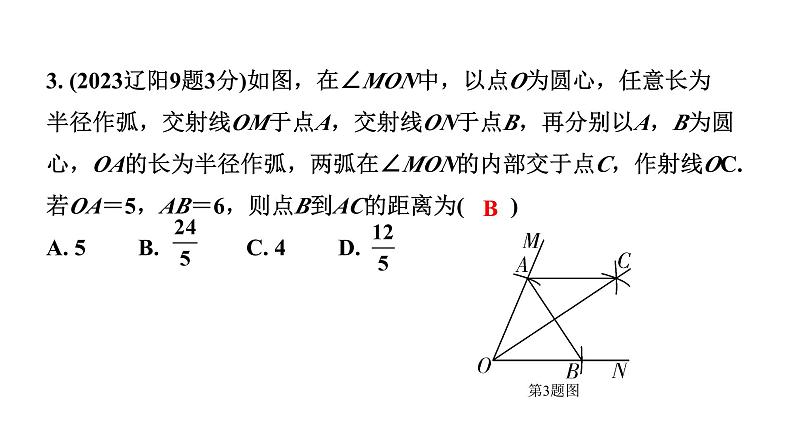 3. (2023辽阳9题3分)如图，在$\angle MON$中，以点$O$为圆心，任意长为半径作弧，交射线$OM$于点$A$，交射线$ON$于点$B$，再分别以$A$，$B$为圆心，$OA$的长为半径作弧，两弧在$\angle MON$的内部交于点$C$，作射线$OC$. 若$OA=5$，$AB=6$，则点$B$到$AC$的距离为( B )

A. 5　　B. $\frac{24}{5}$　　C. 4　　D. $\frac{12}{5}$

M
A
C
O
B
N
第3题图